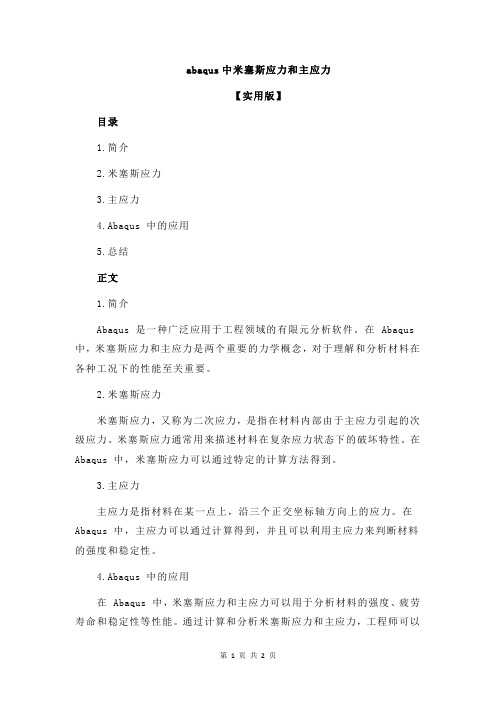 abaqus 中米塞斯应力和主应力

【实用版】

目录

1.简介

2.米塞斯应力

3.主应力

4.Abaqus 中的应用

5.总结

正文

1.简介

Abaqus 是一种广泛应用于工程领域的有限元分析软件。在 Abaqus 中，米塞斯应力和主应力是两个重要的力学概念，对于理解和分析材料在各种工况下的性能至关重要。

2.米塞斯应力

米塞斯应力，又称为二次应力，是指在材料内部由于主应力引起的次级应力。米塞斯应力通常用来描述材料在复杂应力状态下的破坏特性。在 Abaqus 中，米塞斯应力可以通过特定的计算方法得到。

3.主应力

主应力是指材料在某一点上，沿三个正交坐标轴方向上的应力。在 Abaqus 中，主应力可以通过计算得到，并且可以利用主应力来判断材料的强度和稳定性。

4.Abaqus 中的应用

在 Abaqus 中，米塞斯应力和主应力可以用于分析材料的强度、疲劳寿命和稳定性等性能。通过计算和分析米塞斯应力和主应力，工程师可以

第 1 页 共 2 页